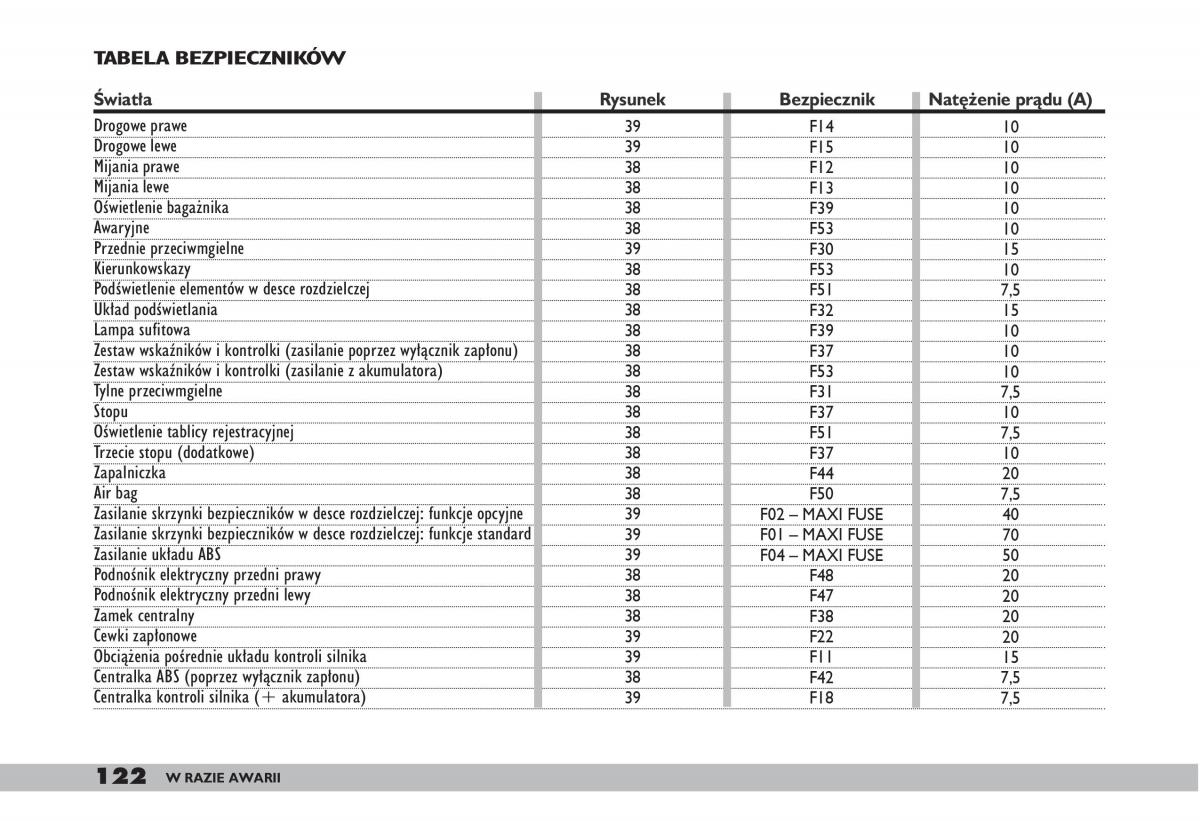 TABELA BEZPIECZNIKÓW

| Światła | Rysunek | Bezpiecznik | Natężenie prądu (A) |
|---|---|---|---|
| Drogowe prawe | 39 | F14 | 10 |
| Drogowe lewe | 39 | F15 | 10 |
| Mijania prawe | 38 | F12 | 10 |
| Mijania lewe | 38 | F13 | 10 |
| Oświetlenie bagażnika | 38 | F39 | 10 |
| Awaryjne | 38 | F53 | 10 |
| Przednie przeciwmgielne | 39 | F30 | 15 |
| Kierunkowskazy | 38 | F53 | 10 |
| Podświetlenie elementów w desce rozdzielczej | 38 | F51 | 7,5 |
| Układ podświetlania | 38 | F32 | 15 |
| Lampa sufitowa | 38 | F39 | 10 |
| Zestaw wskaźników i kontrolki (zasilanie poprzez wyłącznik zapłonu) | 38 | F37 | 10 |
| Zestaw wskaźników i kontrolki (zasilanie z akumulatora) | 38 | F53 | 10 |
| Tylne przeciwmgielne | 38 | F31 | 7,5 |
| Stopu | 38 | F37 | 10 |
| Oświetlenie tablicy rejestracyjnej | 38 | F51 | 7,5 |
| Trzecie stopu (dodatkowe) | 38 | F37 | 10 |
| Zapalniczka | 38 | F44 | 20 |
| Air bag | 38 | F50 | 7,5 |
| Zasilanie skrzynki bezpieczników w desce rozdzielczej: funkcje opcyjne | 39 | F02 – MAXI FUSE | 40 |
| Zasilanie skrzynki bezpieczników w desce rozdzielczej: funkcje standard | 39 | F01 – MAXI FUSE | 70 |
| Zasilanie układu ABS | 39 | F04 – MAXI FUSE | 50 |
| Podnośnik elektryczny przedni prawy | 38 | F48 | 20 |
| Podnośnik elektryczny przedni lewy | 38 | F47 | 20 |
| Zamek centralny | 38 | F38 | 20 |
| Cewki zapłonowe | 39 | F22 | 20 |
| Obciążenia pośrednie układu kontroli silnika | 39 | F11 | 15 |
| Centralka ABS (poprzez wyłącznik zapłonu) | 38 | F42 | 7,5 |
| Centralka kontroli silnika (+ akumulatora) | 39 | F18 | 7,5 |

122 W RAZIE AWARII